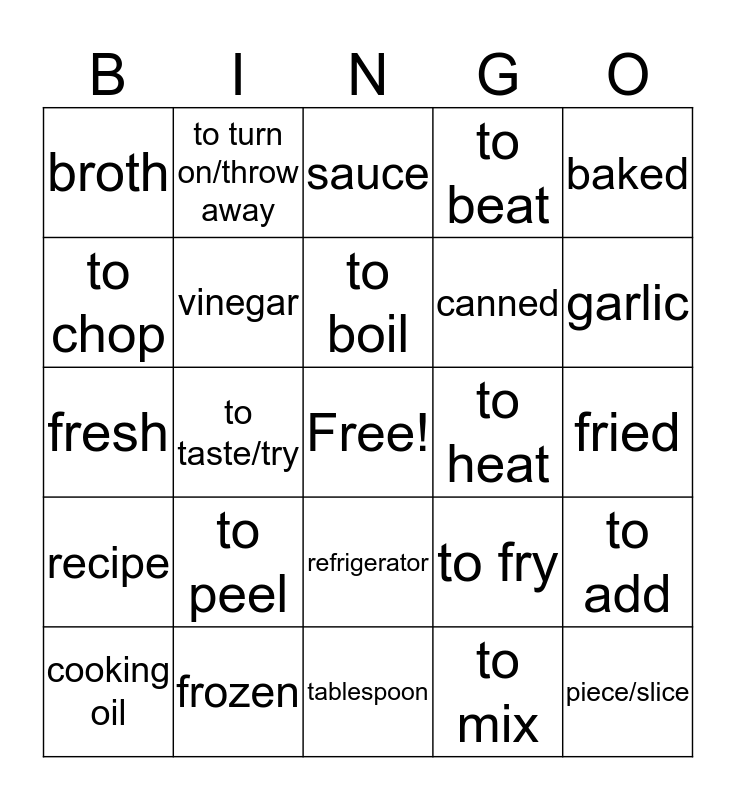 | B | I | N | G | O |
|---|---|---|---|---|
| broth | to turn on/throw away | sauce | to beat | baked |
| to chop | vinegar | to boil | canned | garlic |
| fresh | to taste/try | Free! | to heat | fried |
| recipe | to peel | refrigerator | to fry | to add |
| cooking oil | frozen | tablespoon | to mix | piece/slice |